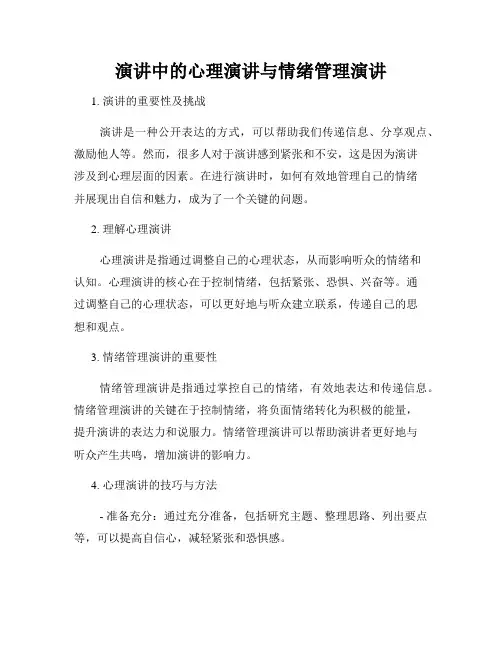 演讲中的心理演讲与情绪管理演讲

1. 演讲的重要性及挑战

演讲是一种公开表达的方式，可以帮助我们传递信息、分享观点、激励他人等。然而，很多人对于演讲感到紧张和不安，这是因为演讲涉及到心理层面的因素。在进行演讲时，如何有效地管理自己的情绪并展现出自信和魅力，成为了一个关键的问题。

2. 理解心理演讲

心理演讲是指通过调整自己的心理状态，从而影响听众的情绪和认知。心理演讲的核心在于控制情绪，包括紧张、恐惧、兴奋等。通过调整自己的心理状态，可以更好地与听众建立联系，传递自己的思想和观点。

3. 情绪管理演讲的重要性

情绪管理演讲是指通过掌控自己的情绪，有效地表达和传递信息。情绪管理演讲的关键在于控制情绪，将负面情绪转化为积极的能量，提升演讲的表达力和说服力。情绪管理演讲可以帮助演讲者更好地与听众产生共鸣，增加演讲的影响力。

4. 心理演讲的技巧与方法

- 准备充分：通过充分准备，包括研究主题、整理思路、列出要点等，可以提高自信心，减轻紧张和恐惧感。